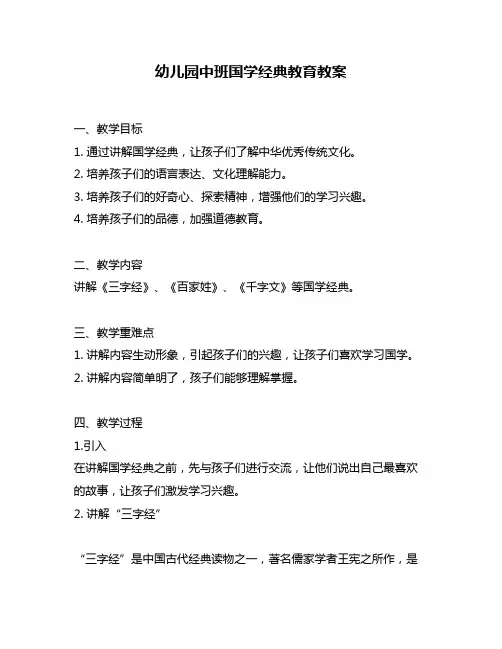 幼儿园中班国学经典教育教案

一、教学目标
1. 通过讲解国学经典，让孩子们了解中华优秀传统文化。
2. 培养孩子们的语言表达、文化理解能力。
3. 培养孩子们的好奇心、探索精神，增强他们的学习兴趣。
4. 培养孩子们的品德，加强道德教育。

二、教学内容
讲解《三字经》、《百家姓》、《千字文》等国学经典。

三、教学重难点
1. 讲解内容生动形象，引起孩子们的兴趣，让孩子们喜欢学习国学。
2. 讲解内容简单明了，孩子们能够理解掌握。

四、教学过程
1.引入
在讲解国学经典之前，先与孩子们进行交流，让他们说出自己最喜欢的故事，让孩子们激发学习兴趣。
2. 讲解“三字经”

“三字经”是中国古代经典读物之一，著名儒家学者王宪之所作，是